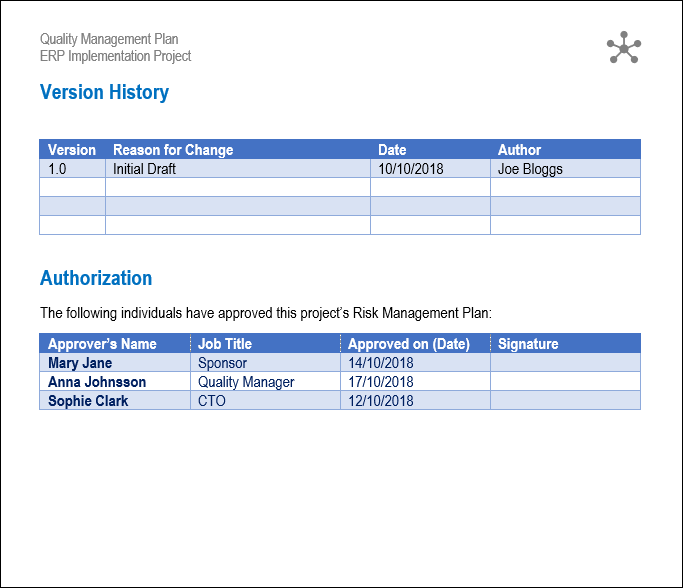 Quality Management Plan
ERP Implementation Project

Version History

| Version | Reason for Change | Date | Author |
|---|---|---|---|
| 1.0 | Initial Draft | 10/10/2018 | Joe Bloggs |
| | | | |
| | | | |
| | | | |

Authorization

The following individuals have approved this project's Risk Management Plan:

| Approver's Name | Job Title | Approved on (Date) | Signature |
|---|---|---|---|
| Mary Jane | Sponsor | 14/10/2018 | |
| Anna Johnsson | Quality Manager | 17/10/2018 | |
| Sophie Clark | CTO | 12/10/2018 | |